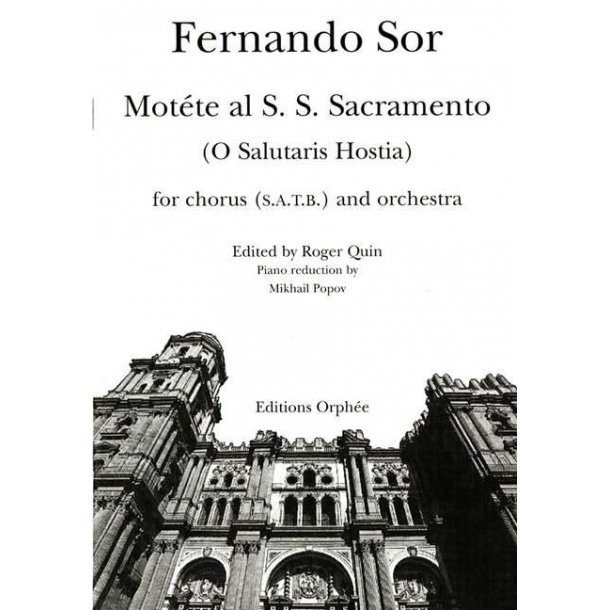 Fernando Sor

Motéte al S. S. Sacramento

(O Salutaris Hostia)

for chorus (S.A.T.B.) and orchestra

Edited by Roger Quin
Piano reduction by
Mikhail Popov

Editions Orphée